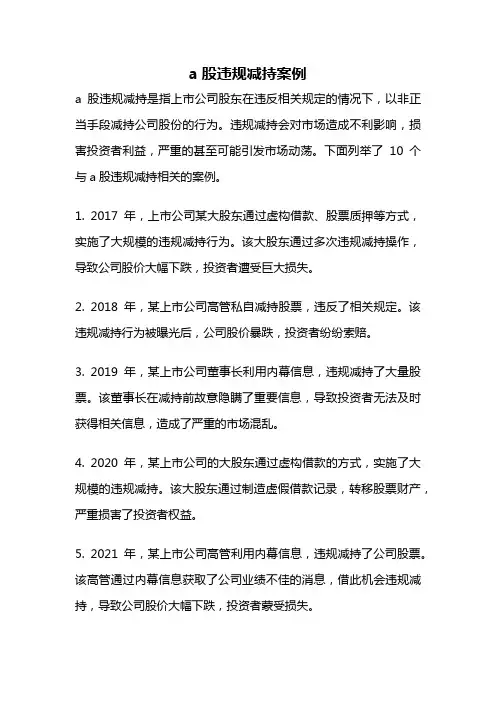 a 股违规减持案例

a 股违规减持是指上市公司股东在违反相关规定的情况下，以非正当手段减持公司股份的行为。违规减持会对市场造成不利影响，损害投资者利益，严重的甚至可能引发市场动荡。下面列举了 10 个与 a 股违规减持相关的案例。

1. 2017 年，上市公司某大股东通过虚构借款、股票质押等方式，实施了大规模的违规减持行为。该大股东通过多次违规减持操作，导致公司股价大幅下跌，投资者遭受巨大损失。

2. 2018 年，某上市公司高管私自减持股票，违反了相关规定。该违规减持行为被曝光后，公司股价暴跌，投资者纷纷索赔。

3. 2019 年，某上市公司董事长利用内幕信息，违规减持了大量股票。该董事长在减持前故意隐瞒了重要信息，导致投资者无法及时获得相关信息，造成了严重的市场混乱。

4. 2020 年，某上市公司的大股东通过虚构借款的方式，实施了大规模的违规减持。该大股东通过制造虚假借款记录，转移股票财产，严重损害了投资者权益。

5. 2021 年，某上市公司高管利用内幕信息，违规减持了公司股票。该高管通过内幕信息获取了公司业绩不佳的消息，借此机会违规减持，导致公司股价大幅下跌，投资者蒙受损失。